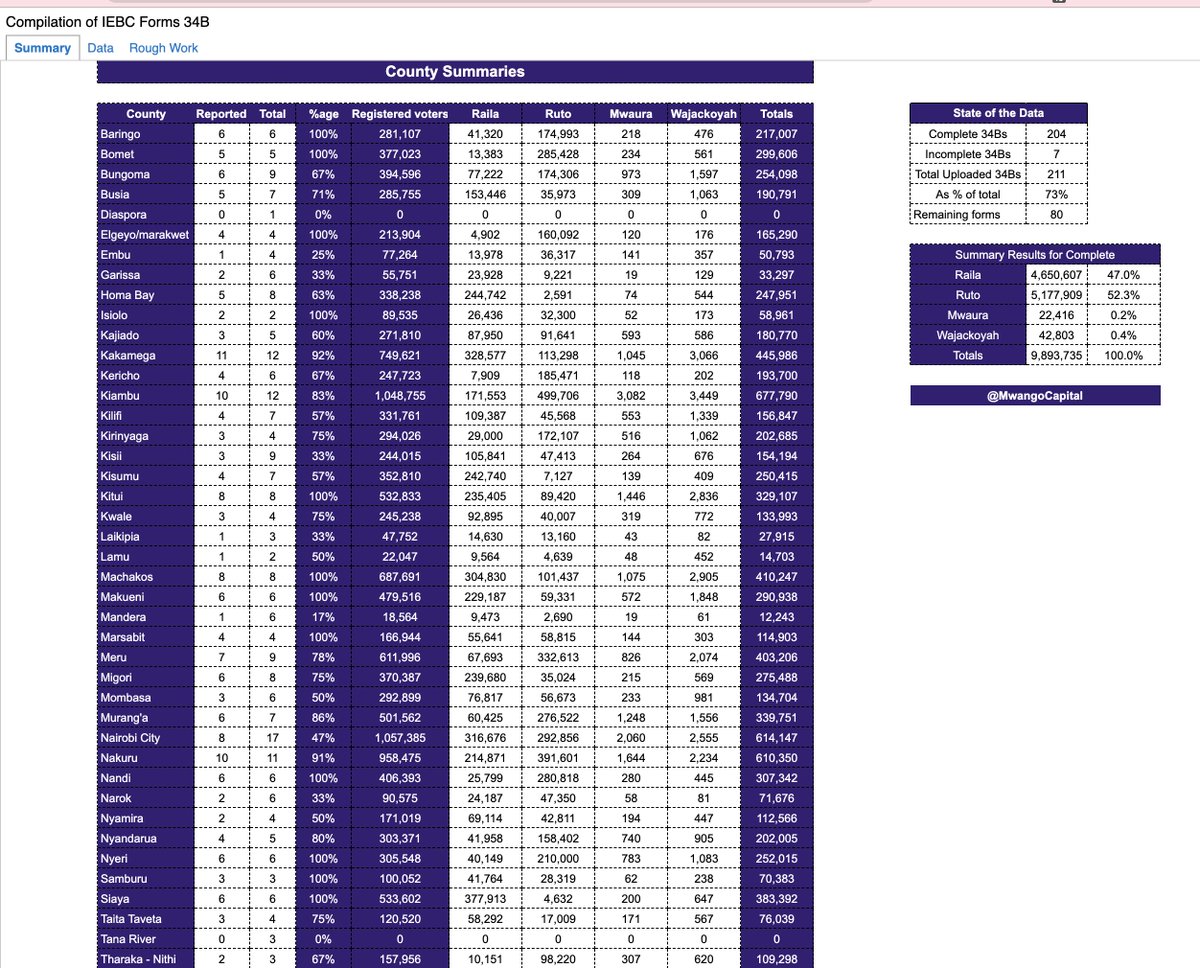 Compilation of IEBC Forms 34B

Summary Data Rough Work

County Summaries

| County | Reported | Total | %age | Registered voters | Raila | Ruto | Mwaura | Wajackoyah | Totals |
|---|---|---|---|---|---|---|---|---|---|
| Baringo | 6 | 6 | 100% | 281,107 | 41,320 | 174,993 | 218 | 476 | 217,007 |
| Bomet | 5 | 5 | 100% | 377,023 | 13,383 | 285,428 | 234 | 561 | 299,606 |
| Bungoma | 6 | 9 | 67% | 394,596 | 77,222 | 174,306 | 973 | 1,597 | 254,098 |
| Busia | 5 | 7 | 71% | 285,755 | 153,446 | 35,973 | 309 | 1,063 | 190,791 |
| Diaspora | 0 | 1 | 0% | 0 | 0 | 0 | 0 | 0 | 0 |
| Elgeyo/marakwet | 4 | 4 | 100% | 213,904 | 4,902 | 160,092 | 120 | 176 | 165,290 |
| Embu | 1 | 4 | 25% | 77,264 | 13,978 | 36,317 | 141 | 357 | 50,793 |
| Garissa | 2 | 6 | 33% | 55,751 | 23,928 | 9,221 | 19 | 129 | 33,297 |
| Homa Bay | 5 | 8 | 63% | 338,238 | 244,742 | 2,591 | 74 | 544 | 247,951 |
| Isiolo | 2 | 2 | 100% | 89,535 | 26,436 | 32,300 | 52 | 173 | 58,961 |
| Kajiado | 3 | 5 | 60% | 271,810 | 87,950 | 91,641 | 593 | 586 | 180,770 |
| Kakamega | 11 | 12 | 92% | 749,621 | 328,577 | 113,298 | 1,045 | 3,066 | 445,986 |
| Kericho | 4 | 6 | 67% | 247,723 | 7,909 | 185,471 | 118 | 202 | 193,700 |
| Kiambu | 10 | 12 | 83% | 1,048,755 | 171,553 | 499,706 | 3,082 | 3,449 | 677,790 |
| Kilifi | 4 | 7 | 57% | 331,761 | 109,387 | 45,568 | 553 | 1,339 | 156,847 |
| Kirinyaga | 3 | 4 | 75% | 294,026 | 29,000 | 172,107 | 516 | 1,062 | 202,685 |
| Kisii | 3 | 9 | 33% | 244,015 | 105,841 | 47,413 | 264 | 676 | 154,194 |
| Kisumu | 4 | 7 | 57% | 352,810 | 242,740 | 7,127 | 139 | 409 | 250,415 |
| Kitui | 8 | 8 | 100% | 532,833 | 235,405 | 89,420 | 1,446 | 2,836 | 329,107 |
| Kwale | 3 | 4 | 75% | 245,238 | 92,895 | 40,007 | 319 | 772 | 133,993 |
| Laikipia | 1 | 3 | 33% | 47,752 | 14,630 | 13,160 | 43 | 82 | 27,915 |
| Lamu | 1 | 2 | 50% | 22,047 | 9,564 | 4,639 | 48 | 452 | 14,703 |
| Machakos | 8 | 8 | 100% | 687,691 | 304,830 | 101,437 | 1,075 | 2,905 | 410,247 |
| Makueni | 6 | 6 | 100% | 479,516 | 229,187 | 59,331 | 572 | 1,848 | 290,938 |
| Mandera | 1 | 6 | 17% | 18,564 | 9,473 | 2,690 | 19 | 61 | 12,243 |
| Marsabit | 4 | 4 | 100% | 166,944 | 55,641 | 58,815 | 144 | 303 | 114,903 |
| Meru | 7 | 9 | 78% | 611,996 | 67,693 | 332,613 | 826 | 2,074 | 403,206 |
| Migori | 6 | 8 | 75% | 370,387 | 239,680 | 35,024 | 215 | 569 | 275,488 |
| Mombasa | 3 | 6 | 50% | 292,899 | 76,817 | 56,673 | 233 | 981 | 134,704 |
| Murang'a | 6 | 7 | 86% | 501,562 | 60,425 | 276,522 | 1,248 | 1,556 | 339,751 |
| Nairobi City | 8 | 17 | 47% | 1,057,385 | 316,676 | 292,856 | 2,060 | 2,555 | 614,147 |
| Nakuru | 10 | 11 | 91% | 958,475 | 214,871 | 391,601 | 1,644 | 2,234 | 610,350 |
| Nandi | 6 | 6 | 100% | 406,393 | 25,799 | 280,818 | 280 | 445 | 307,342 |
| Narok | 2 | 6 | 33% | 90,575 | 24,187 | 47,350 | 58 | 81 | 71,676 |
| Nyamira | 2 | 4 | 50% | 171,019 | 69,114 | 42,811 | 194 | 447 | 112,566 |
| Nyandarua | 4 | 5 | 80% | 303,371 | 41,958 | 158,402 | 740 | 905 | 202,005 |
| Nyeri | 6 | 6 | 100% | 305,548 | 40,149 | 210,000 | 783 | 1,083 | 252,015 |
| Samburu | 3 | 3 | 100% | 100,052 | 41,764 | 28,319 | 62 | 238 | 70,383 |
| Siaya | 6 | 6 | 100% | 533,602 | 377,913 | 4,632 | 200 | 647 | 383,392 |
| Taita Taveta | 3 | 4 | 75% | 120,520 | 58,292 | 17,009 | 171 | 567 | 76,039 |
| Tana River | 0 | 3 | 0% | 0 | 0 | 0 | 0 | 0 | 0 |
| Tharaka - Nithi | 2 | 3 | 67% | 157,956 | 10,151 | 98,220 | 307 | 620 | 109,298 |

| State of the Data | |
|---|---|
| Complete 34Bs | 204 |
| Incomplete 34Bs | 7 |
| Total Uploaded 34Bs | 211 |
| As % of total | 73% |
| Remaining forms | 80 |

| Summary Results for Complete | | |
|---|---|---|
| Raila | 4,650,607 | 47.0% |
| Ruto | 5,177,909 | 52.3% |
| Mwaura | 22,416 | 0.2% |
| Wajackoyah | 42,803 | 0.4% |
| Totals | 9,893,735 | 100.0% |

@MwangoCapital